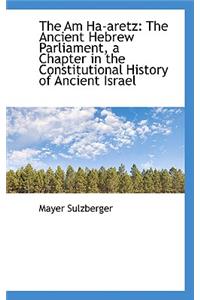 The Am Ha-aretz: The Ancient Hebrew Parliament, a Chapter in the Constitutional History of Ancient Israel

Mayer Sulzberger